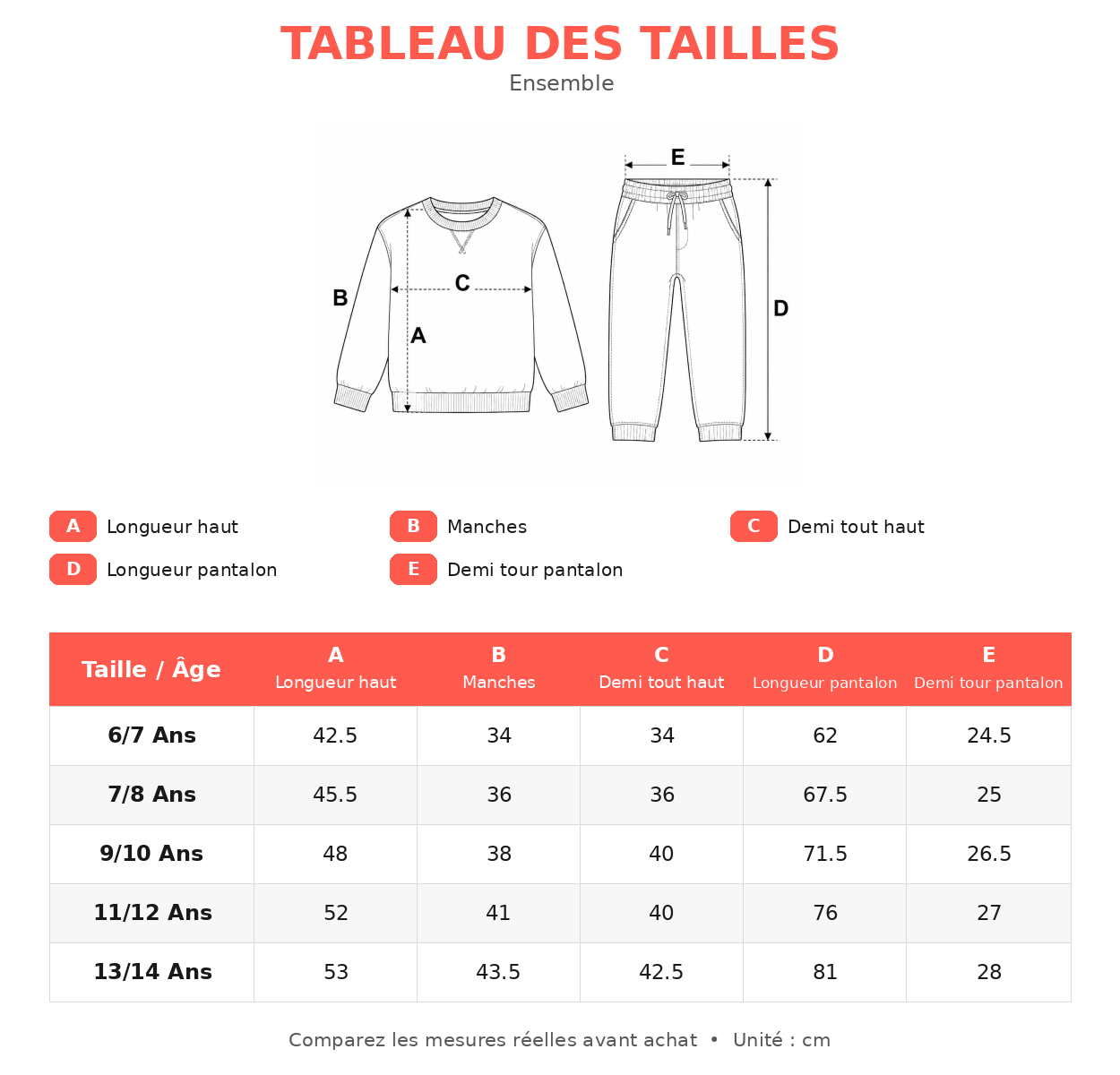 TABLEAU DES TAILLES
Ensemble

E
B
C
A
D

A Longueur haut
B Manches
C Demi tout haut
D Longueur pantalon
E Demi tour pantalon

| Taille / Âge | A Longueur haut | B Manches | C Demi tout haut | D Longueur pantalon | E Demi tour pantalon |
|---|---|---|---|---|---|
| 6/7 Ans | 42.5 | 34 | 34 | 62 | 24.5 |
| 7/8 Ans | 45.5 | 36 | 36 | 67.5 | 25 |
| 9/10 Ans | 48 | 38 | 40 | 71.5 | 26.5 |
| 11/12 Ans | 52 | 41 | 40 | 76 | 27 |
| 13/14 Ans | 53 | 43.5 | 42.5 | 81 | 28 |

Comparez les mesures réelles avant achat • Unité : cm